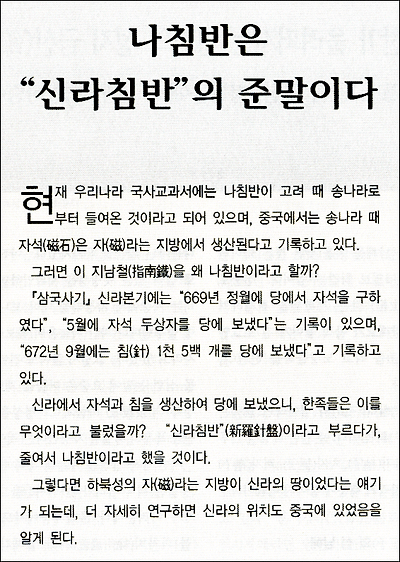 나침반은
"신라침반"의 준말이다

현재 우리나라 국사교과서에는 나침반이 고려 때 송나라로부터 들여온 것이라고 되어 있으며, 중국에서는 송나라 때 자석(磁石)은 자(磁)라는 지방에서 생산된다고 기록하고 있다.

그러면 이 지남철(指南鐵)을 왜 나침반이라고 할까?

「삼국사기」 신라본기에는 "669년 정월에 당에서 자석을 구하였다", "5월에 자석 두상자를 당에 보냈다"는 기록이 있으며, "672년 9월에는 침(針) 1천 5백 개를 당에 보냈다"고 기록하고 있다.

신라에서 자석과 침을 생산하여 당에 보냈으니, 한족들은 이를 무엇이라고 불렀을까? "신라침반"(新羅針盤)이라고 부르다가, 줄여서 나침반이라고 했을 것이다.

그렇다면 하북성의 자(磁)라는 지방이 신라의 땅이었다는 얘기가 되는데, 더 자세히 연구하면 신라의 위치도 중국에 있었음을 알게 된다.